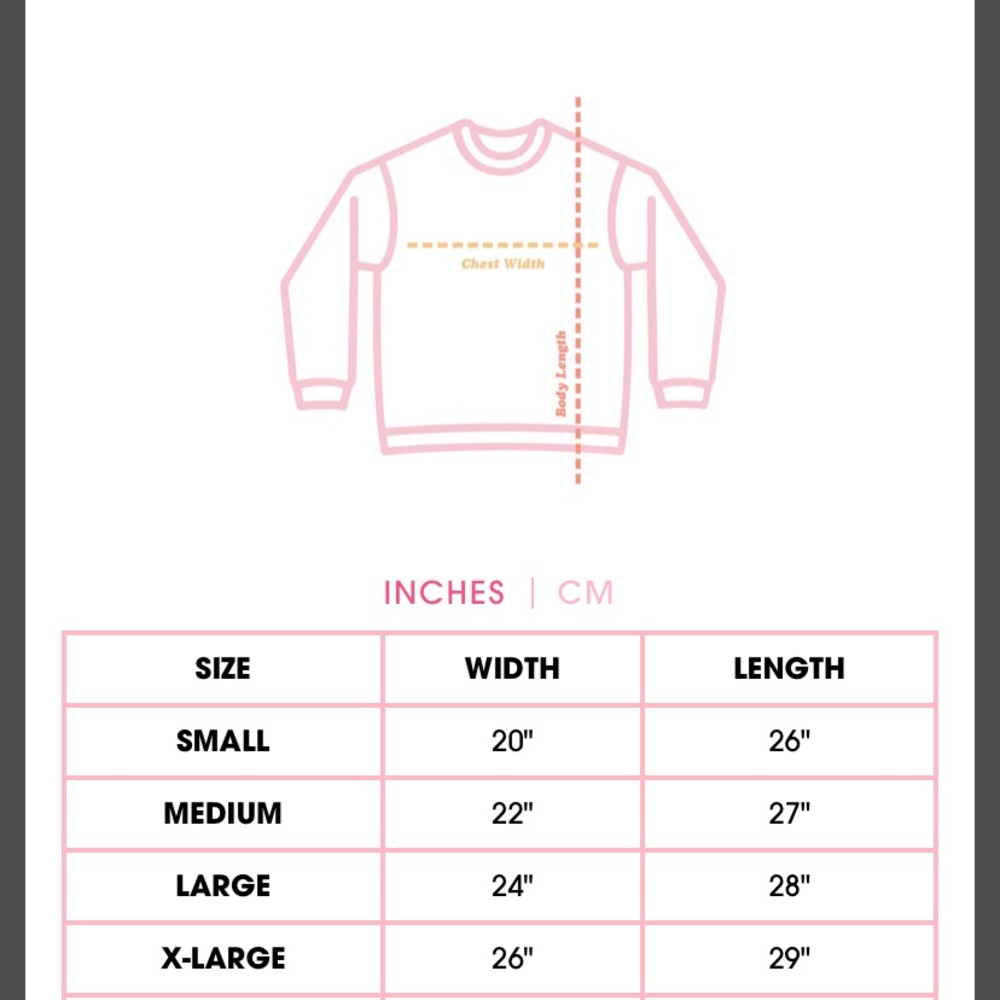 Chest Width

Body Length

INCHES | CM

| SIZE | WIDTH | LENGTH |
|---|---|---|
| SMALL | 20" | 26" |
| MEDIUM | 22" | 27" |
| LARGE | 24" | 28" |
| X-LARGE | 26" | 29" |